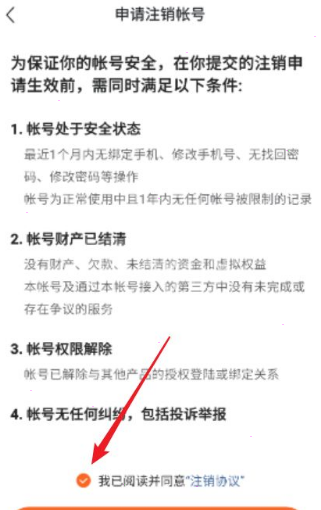 申请注销帐号

为保证你的帐号安全，在你提交的注销申请生效前，需同时满足以下条件:

1. 帐号处于安全状态

最近1个月内无绑定手机、修改手机号、无找回密码、修改密码等操作

帐号为正常使用中且1年内无任何帐号被限制的记录

2. 帐号财产已结清

没有财产、欠款、未结清的资金和虚拟权益

本帐号及通过本帐号接入的第三方中没有未完成或存在争议的服务

3. 帐号权限解除

帐号已解除与其他产品的授权登陆或绑定关系

4. 帐号无任何纠纷，包括投诉举报

我已阅读并同意“注销协议”